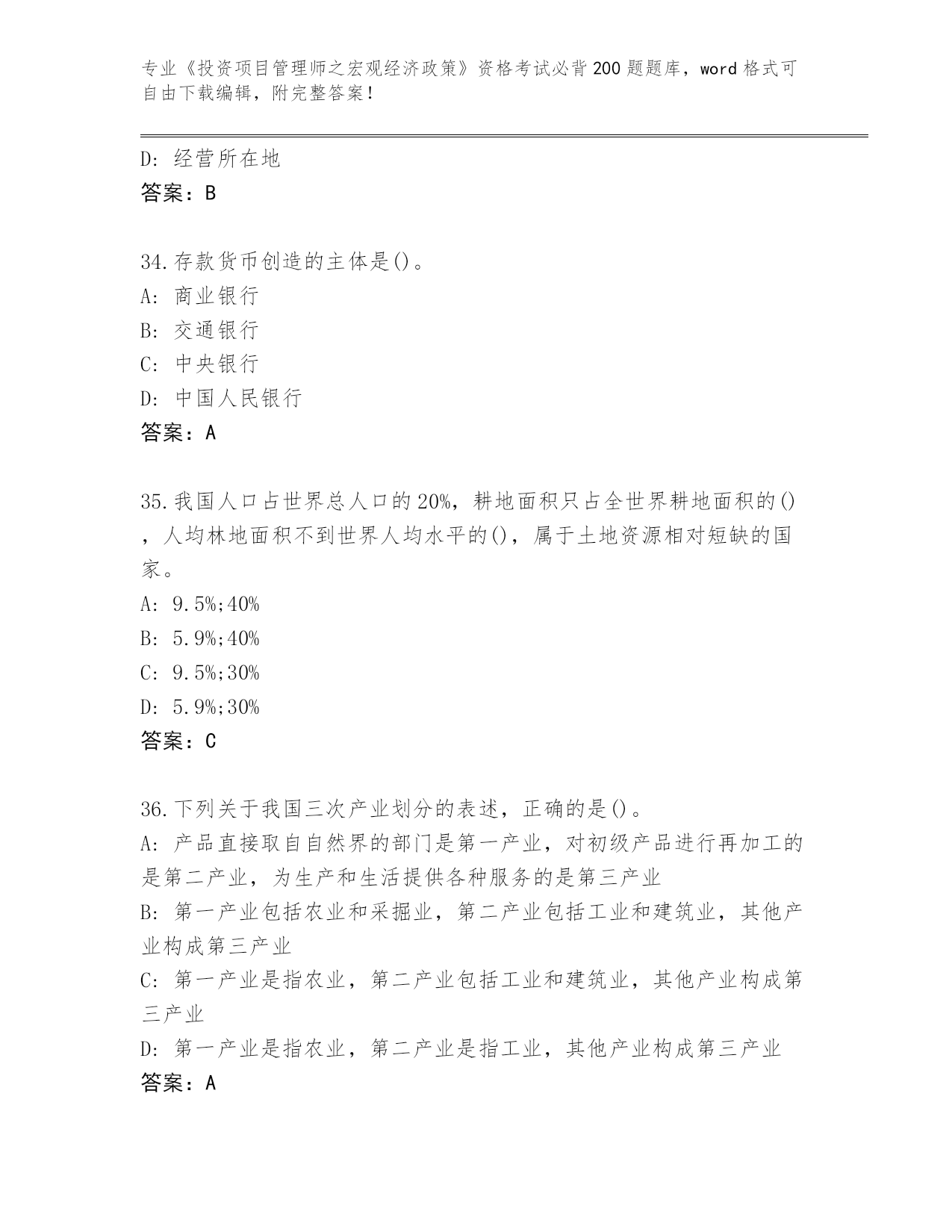 专业《投资项目管理师之宏观经济政策》资格考试必背200题题库，word格式可自由下载编辑，附完整答案！

D: 经营所在地
答案：B

34.存款货币创造的主体是()。
A: 商业银行
B: 交通银行
C: 中央银行
D: 中国人民银行
答案：A

35.我国人口占世界总人口的20%，耕地面积只占全世界耕地面积的()，人均林地面积不到世界人均水平的()，属于土地资源相对短缺的国家。
A: 9.5%;40%
B: 5.9%;40%
C: 9.5%;30%
D: 5.9%;30%
答案：C

36.下列关于我国三次产业划分的表述，正确的是()。
A: 产品直接取自自然界的部门是第一产业，对初级产品进行再加工的是第二产业，为生产和生活提供各种服务的是第三产业
B: 第一产业包括农业和采掘业，第二产业包括工业和建筑业，其他产业构成第三产业
C: 第一产业是指农业，第二产业包括工业和建筑业，其他产业构成第三产业
D: 第一产业是指农业，第二产业是指工业，其他产业构成第三产业
答案：A